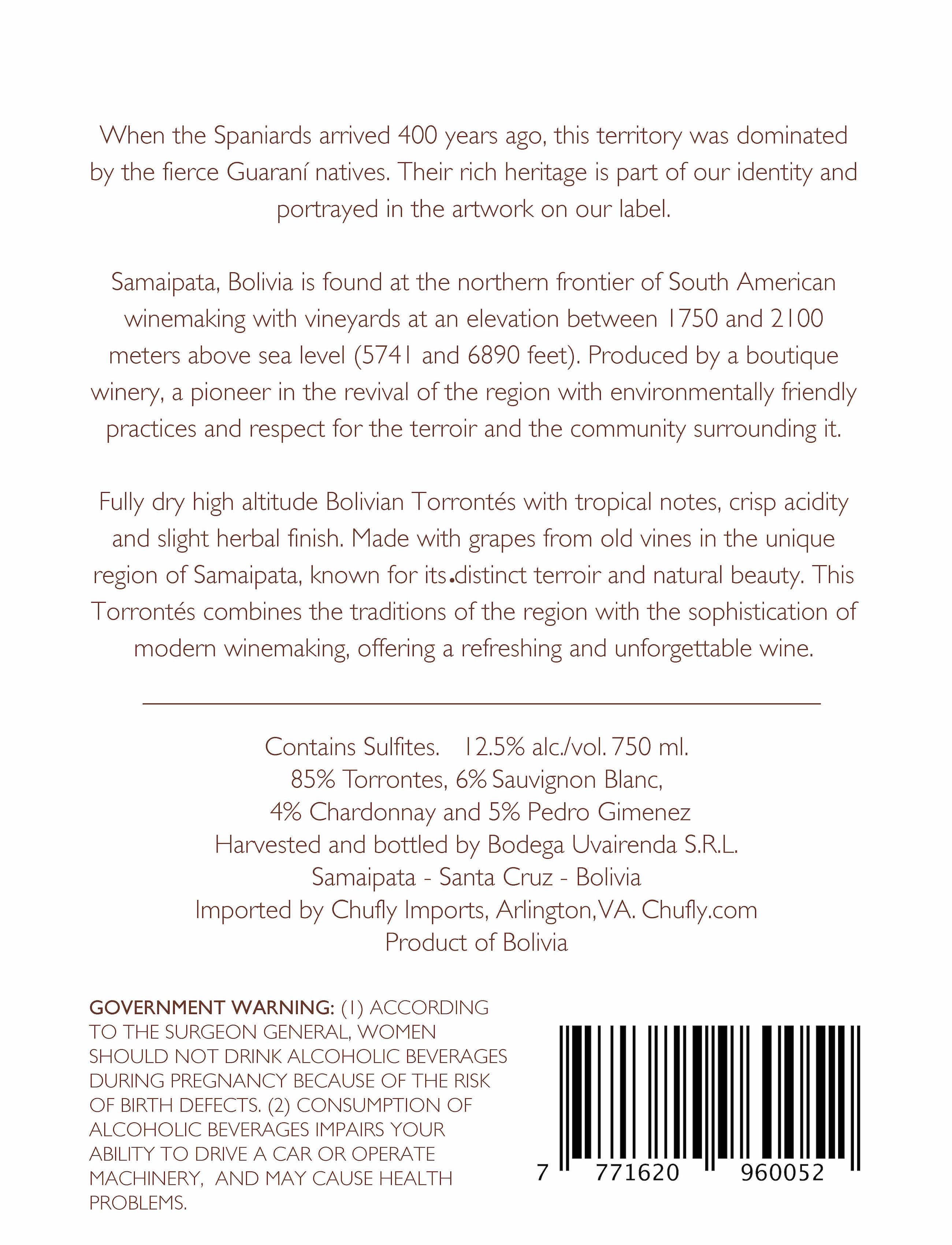 When the Spaniards arrived 400 years ago, this territory was dominated by the fierce Guaraní natives. Their rich heritage is part of our identity and portrayed in the artwork on our label.

Samaipata, Bolivia is found at the northern frontier of South American winemaking with vineyards at an elevation between 1750 and 2100 meters above sea level (5741 and 6890 feet). Produced by a boutique winery, a pioneer in the revival of the region with environmentally friendly practices and respect for the terroir and the community surrounding it.

Fully dry high altitude Bolivian Torrontés with tropical notes, crisp acidity and slight herbal finish. Made with grapes from old vines in the unique region of Samaipata, known for its distinct terroir and natural beauty. This Torrontés combines the traditions of the region with the sophistication of modern winemaking, offering a refreshing and unforgettable wine.

Contains Sulfites. 12.5% alc./vol. 750 ml.
85% Torrontes, 6% Sauvignon Blanc,
4% Chardonnay and 5% Pedro Gimenez
Harvested and bottled by Bodega Uvairenda S.R.L.
Samaipata - Santa Cruz - Bolivia
Imported by Chufly Imports, Arlington, VA. Chufly.com
Product of Bolivia

GOVERNMENT WARNING: (1) ACCORDING TO THE SURGEON GENERAL, WOMEN SHOULD NOT DRINK ALCOHOLIC BEVERAGES DURING PREGNANCY BECAUSE OF THE RISK OF BIRTH DEFECTS. (2) CONSUMPTION OF ALCOHOLIC BEVERAGES IMPAIRS YOUR ABILITY TO DRIVE A CAR OR OPERATE MACHINERY, AND MAY CAUSE HEALTH PROBLEMS.

7 771620 960052